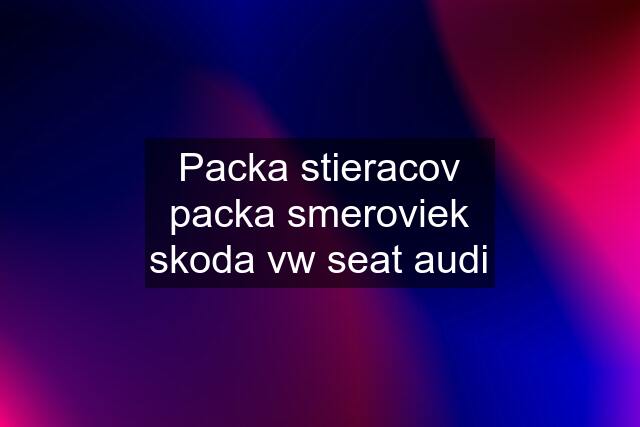 Packa stieracov packa smeroviek skoda vw seat audi